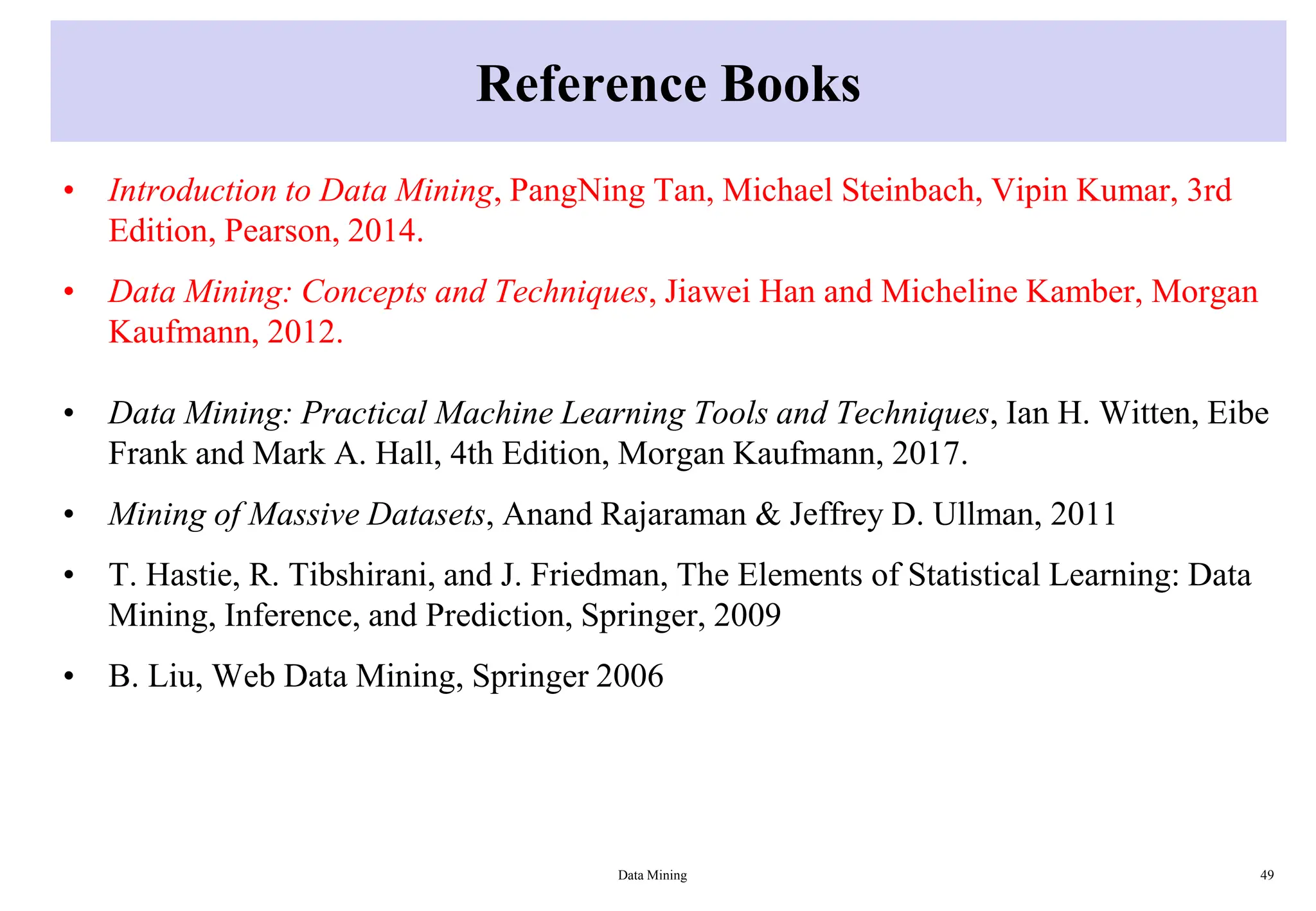 Reference Books

• Introduction to Data Mining, PangNing Tan, Michael Steinbach, Vipin Kumar, 3rd Edition, Pearson, 2014.

• Data Mining: Concepts and Techniques, Jiawei Han and Micheline Kamber, Morgan Kaufmann, 2012.

• Data Mining: Practical Machine Learning Tools and Techniques, Ian H. Witten, Eibe Frank and Mark A. Hall, 4th Edition, Morgan Kaufmann, 2017.

• Mining of Massive Datasets, Anand Rajaraman & Jeffrey D. Ullman, 2011

• T. Hastie, R. Tibshirani, and J. Friedman, The Elements of Statistical Learning: Data Mining, Inference, and Prediction, Springer, 2009

• B. Liu, Web Data Mining, Springer 2006

Data Mining

49